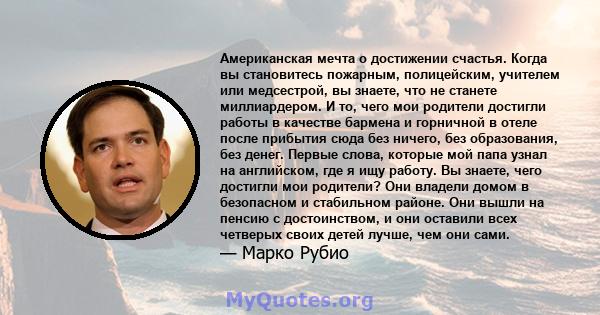 Американская мечта о достижении счастья. Когда вы становитесь пожарным, полицейским, учителем или медсестрой, вы знаете, что не станете миллиардером. И то, чего мои родители достигли работы в качестве бармена и горничной в отеле после прибытия сюда без ничего, без образования, без денег. Первые слова, которые мой папа узнал на английском, где я ищу работу. Вы знаете, чего достигли мои родители? Они владели домом в безопасном и стабильном районе. Они вышли на пенсию с достоинством, и они оставили всех четверых своих детей лучше, чем они сами.
— Марко Рубио

MyQuotes.org